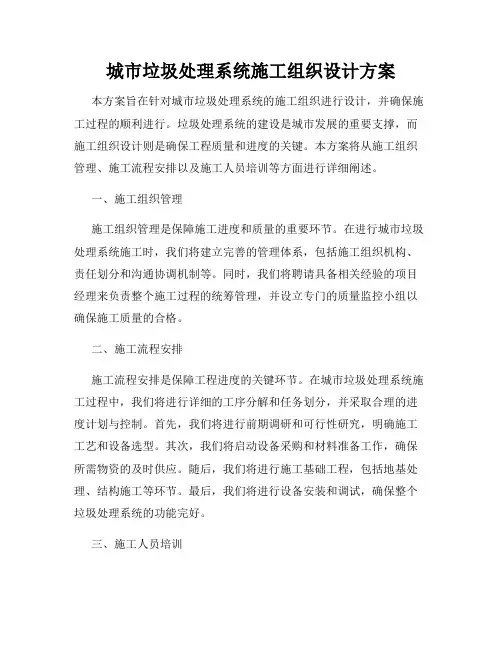 城市垃圾处理系统施工组织设计方案

本方案旨在针对城市垃圾处理系统的施工组织进行设计，并确保施工过程的顺利进行。垃圾处理系统的建设是城市发展的重要支撑，而施工组织设计则是确保工程质量和进度的关键。本方案将从施工组织管理、施工流程安排以及施工人员培训等方面进行详细阐述。

一、施工组织管理

施工组织管理是保障施工进度和质量的重要环节。在进行城市垃圾处理系统施工时，我们将建立完善的管理体系，包括施工组织机构、责任划分和沟通协调机制等。同时，我们将聘请具备相关经验的项目经理来负责整个施工过程的统筹管理，并设立专门的质量监控小组以确保施工质量的合格。

二、施工流程安排

施工流程安排是保障工程进度的关键环节。在城市垃圾处理系统施工过程中，我们将进行详细的工序分解和任务划分，并采取合理的进度计划与控制。首先，我们将进行前期调研和可行性研究，明确施工工艺和设备选型。其次，我们将启动设备采购和材料准备工作，确保所需物资的及时供应。随后，我们将进行施工基础工程，包括地基处理、结构施工等环节。最后，我们将进行设备安装和调试，确保整个垃圾处理系统的功能完好。

三、施工人员培训